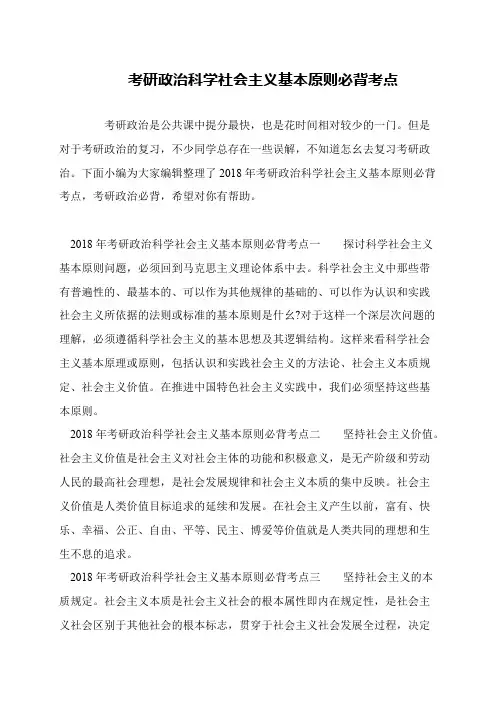 考研政治科学社会主义基本原则必背考点

考研政治是公共课中提分最快，也是花时间相对较少的一门。但是对于考研政治的复习，不少同学总存在一些误解，不知道怎幺去复习考研政治。下面小编为大家编辑整理了 2018 年考研政治科学社会主义基本原则必背考点，考研政治必背，希望对你有帮助。

2018 年考研政治科学社会主义基本原则必背考点一　　探讨科学社会主义基本原则问题，必须回到马克思主义理论体系中去。科学社会主义中那些带有普遍性的、最基本的、可以作为其他规律的基础的、可以作为认识和实践社会主义所依据的法则或标准的基本原则是什幺?对于这样一个深层次问题的理解，必须遵循科学社会主义的基本思想及其逻辑结构。这样来看科学社会主义基本原理或原则，包括认识和实践社会主义的方法论、社会主义本质规定、社会主义价值。在推进中国特色社会主义实践中，我们必须坚持这些基本原则。

2018 年考研政治科学社会主义基本原则必背考点二　　坚持社会主义价值。社会主义价值是社会主义对社会主体的功能和积极意义，是无产阶级和劳动人民的最高社会理想，是社会发展规律和社会主义本质的集中反映。社会主义价值是人类价值目标追求的延续和发展。在社会主义产生以前，富有、快乐、幸福、公正、自由、平等、民主、博爱等价值就是人类共同的理想和生生不息的追求。

2018 年考研政治科学社会主义基本原则必背考点三　　坚持社会主义的本质规定。社会主义本质是社会主义社会的根本属性即内在规定性，是社会主义社会区别于其他社会的根本标志，贯穿于社会主义社会发展全过程，决定